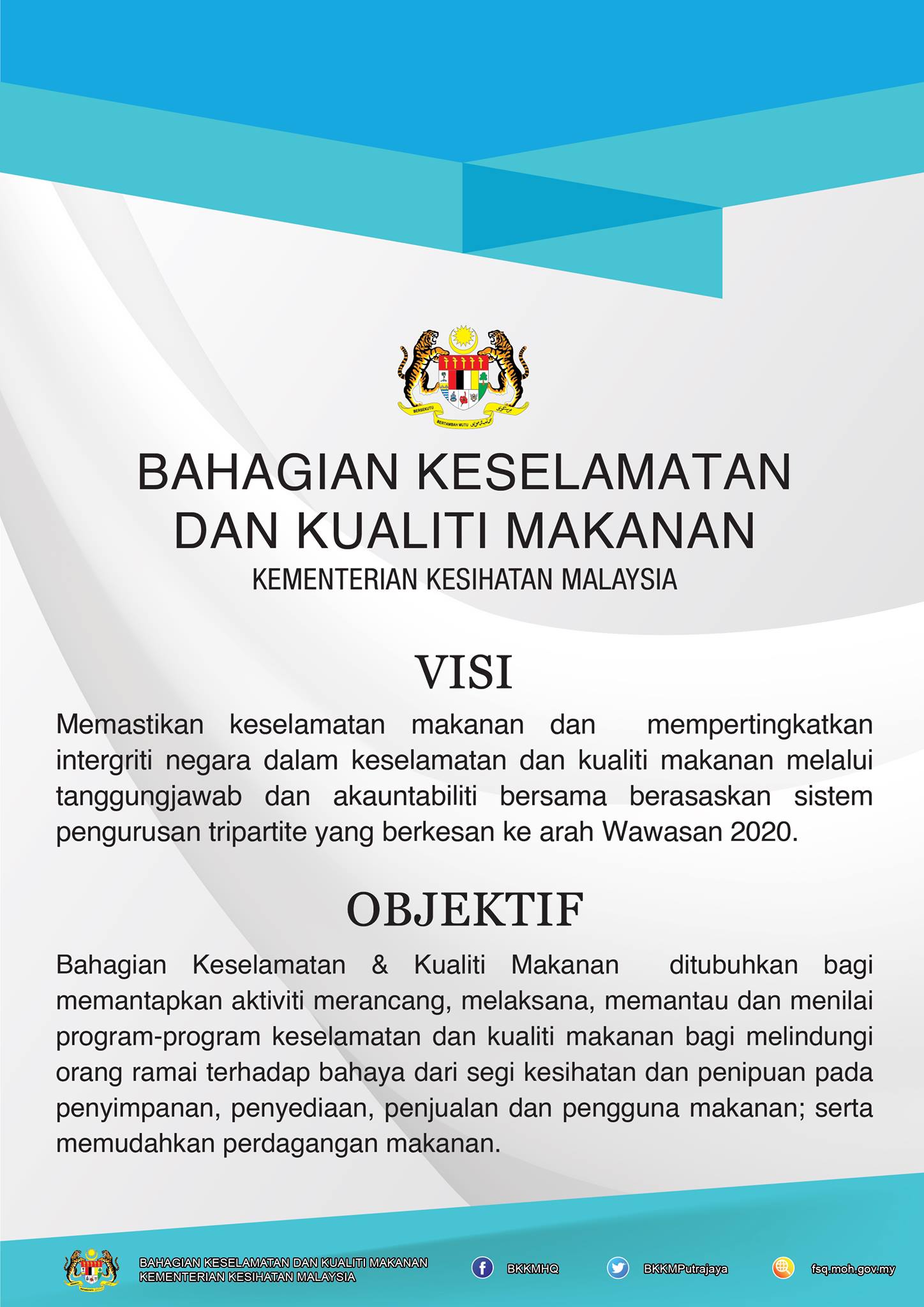 BERSEKUTU BERTAMBAH MUTU

BAHAGIAN KESELAMATAN DAN KUALITI MAKANAN
KEMENTERIAN KESIHATAN MALAYSIA

VISI

Memastikan keselamatan makanan dan mempertingkatkan intergriti negara dalam keselamatan dan kualiti makanan melalui tanggungjawab dan akauntabiliti bersama berasaskan sistem pengurusan tripartite yang berkesan ke arah Wawasan 2020.

OBJEKTIF

Bahagian Keselamatan & Kualiti Makanan ditubuhkan bagi memantapkan aktiviti merancang, melaksana, memantau dan menilai program-program keselamatan dan kualiti makanan bagi melindungi orang ramai terhadap bahaya dari segi kesihatan dan penipuan pada penyimpanan, penyediaan, penjualan dan pengguna makanan; serta memudahkan perdagangan makanan.

BAHAGIAN KESELAMATAN DAN KUALITI MAKANAN
KEMENTERIAN KESIHATAN MALAYSIA

BKKMHQ

BKKMPutrajaya

fsq.moh.gov.my